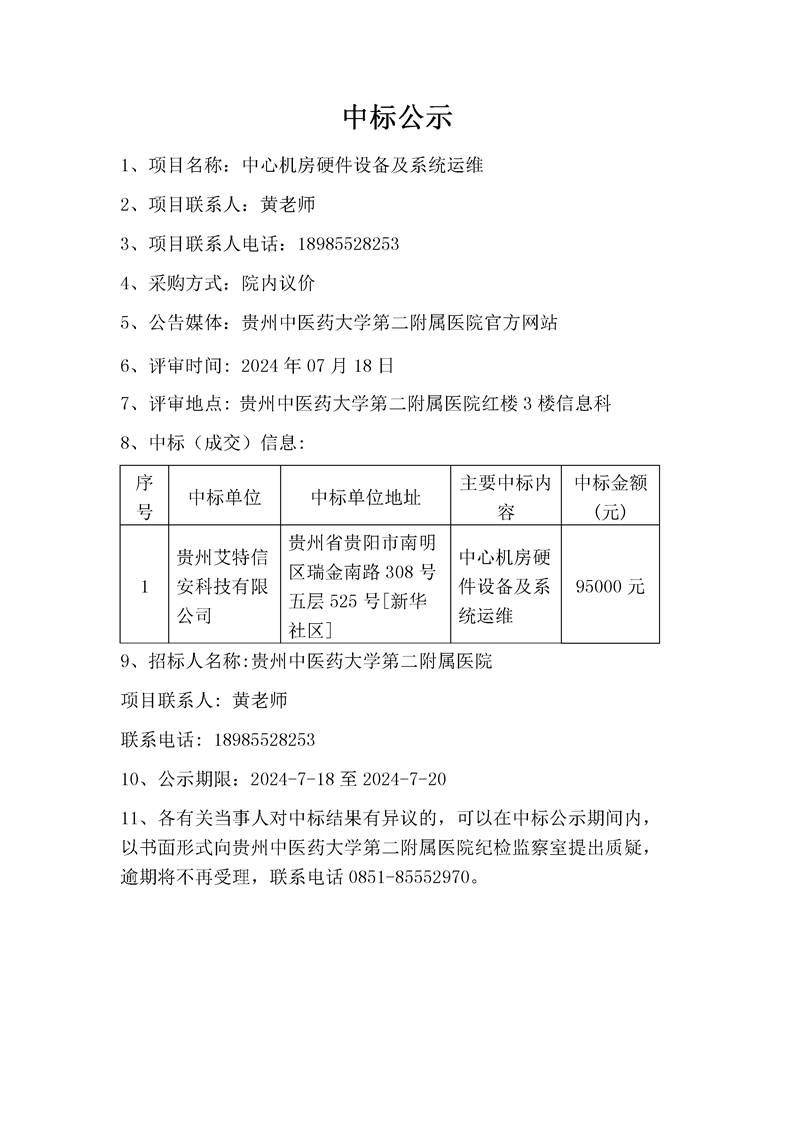 中标公示

1、项目名称：中心机房硬件设备及系统运维

2、项目联系人：黄老师

3、项目联系人电话：18985528253

4、采购方式：院内议价

5、公告媒体：贵州中医药大学第二附属医院官方网站

6、评审时间：2024 年 07 月 18 日

7、评审地点：贵州中医药大学第二附属医院红楼 3 楼信息科

8、中标（成交）信息：

| 序号 | 中标单位 | 中标单位地址 | 主要中标内容 | 中标金额（元） |
|---|---|---|---|---|
| 1 | 贵州艾特信安科技有限公司 | 贵州省贵阳市南明区瑞金南路 308 号五层 525 号[新华社区] | 中心机房硬件设备及系统运维 | 95000 元 |

9、招标人名称:贵州中医药大学第二附属医院

项目联系人：黄老师

联系电话：18985528253

10、公示期限：2024-7-18 至 2024-7-20

11、各有关当事人对中标结果有异议的，可以在中标公示期间内，以书面形式向贵州中医药大学第二附属医院纪检监察室提出质疑，逾期将不再受理，联系电话 0851-85552970。